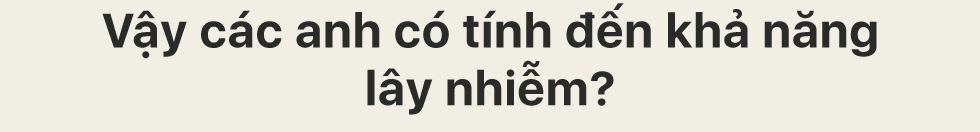 Vậy các anh có tính đến khả năng lây nhiễm?